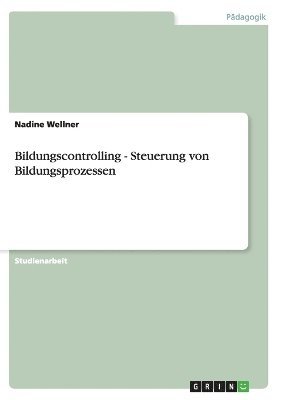 Pädagogik

Nadine Wellner

Bildungscontrolling - Steuerung von Bildungsprozessen

Studienarbeit

GRIN